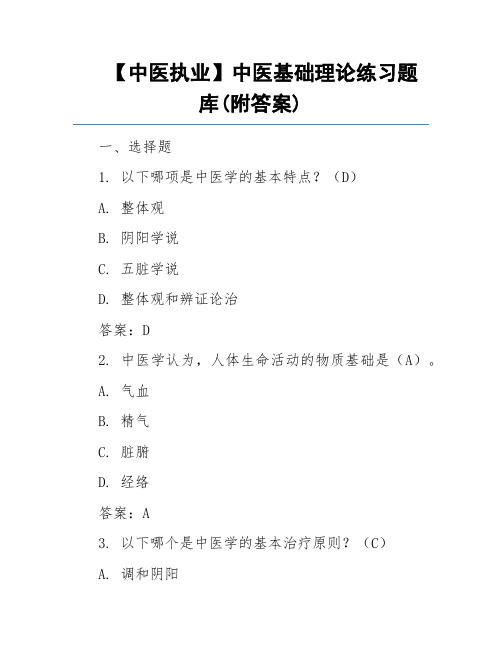 【中医执业】中医基础理论练习题库(附答案)

一、选择题

1. 以下哪项是中医学的基本特点？（D）

A. 整体观

B. 阴阳学说

C. 五脏学说

D. 整体观和辨证论治

答案：D

2. 中医学认为，人体生命活动的物质基础是（A）。

A. 气血

B. 精气

C. 脏腑

D. 经络

答案：A

3. 以下哪个是中医学的基本治疗原则？（C）

A. 调和阴阳